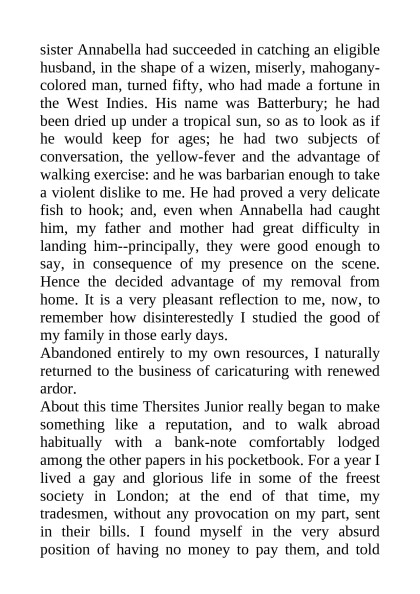 sister Annabella had succeeded in catching an eligible husband, in the shape of a wizen, miserly, mahogany-colored man, turned fifty, who had made a fortune in the West Indies. His name was Batterbury; he had been dried up under a tropical sun, so as to look as if he would keep for ages; he had two subjects of conversation, the yellow-fever and the advantage of walking exercise: and he was barbarian enough to take a violent dislike to me. He had proved a very delicate fish to hook; and, even when Annabella had caught him, my father and mother had great difficulty in landing him--principally, they were good enough to say, in consequence of my presence on the scene. Hence the decided advantage of my removal from home. It is a very pleasant reflection to me, now, to remember how disinterestedly I studied the good of my family in those early days.
Abandoned entirely to my own resources, I naturally returned to the business of caricaturing with renewed ardor.
About this time Thersites Junior really began to make something like a reputation, and to walk abroad habitually with a bank-note comfortably lodged among the other papers in his pocketbook. For a year I lived a gay and glorious life in some of the freest society in London; at the end of that time, my tradesmen, without any provocation on my part, sent in their bills. I found myself in the very absurd position of having no money to pay them, and told